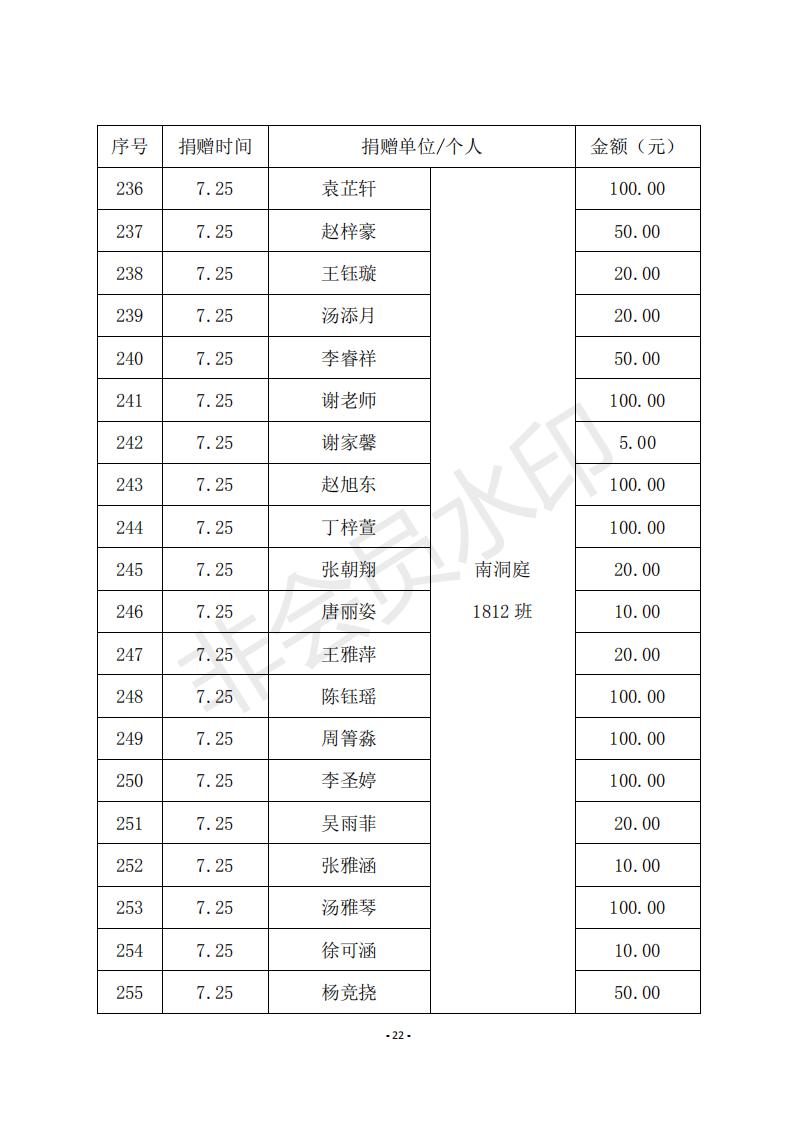 | 序号 | 捐赠时间 | 捐赠单位/个人 | | 金额（元） |
|---|---|---|---|---|
| 236 | 7.25 | 袁芷轩 | 南洞庭 1812 班 | 100.00 |
| 237 | 7.25 | 赵梓豪 | | 50.00 |
| 238 | 7.25 | 王钰璇 | | 20.00 |
| 239 | 7.25 | 汤添月 | | 20.00 |
| 240 | 7.25 | 李睿祥 | | 50.00 |
| 241 | 7.25 | 谢老师 | | 100.00 |
| 242 | 7.25 | 谢家馨 | | 5.00 |
| 243 | 7.25 | 赵旭东 | | 100.00 |
| 244 | 7.25 | 丁梓萱 | | 100.00 |
| 245 | 7.25 | 张朝翔 | | 20.00 |
| 246 | 7.25 | 唐丽姿 | | 10.00 |
| 247 | 7.25 | 王雅萍 | | 20.00 |
| 248 | 7.25 | 陈钰瑶 | | 100.00 |
| 249 | 7.25 | 周箐淼 | | 100.00 |
| 250 | 7.25 | 李圣婷 | | 100.00 |
| 251 | 7.25 | 吴雨菲 | | 20.00 |
| 252 | 7.25 | 张雅涵 | | 10.00 |
| 253 | 7.25 | 汤雅琴 | | 100.00 |
| 254 | 7.25 | 徐可涵 | | 10.00 |
| 255 | 7.25 | 杨竞挠 | | 50.00 |

非会员水印

- 22 -